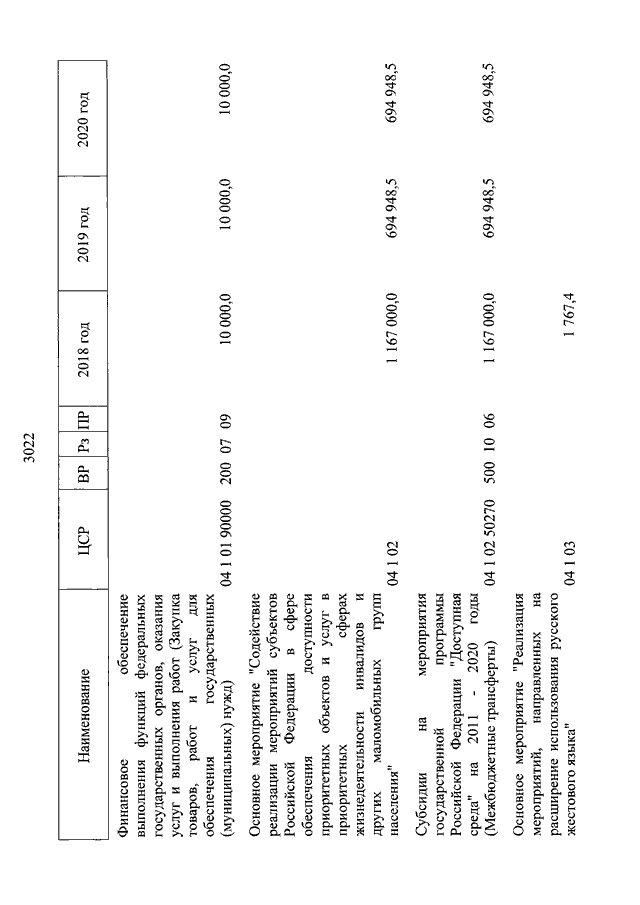 3022

| Наименование | ЦСР | ВР | Рз | ПР | 2018 год | 2019 год | 2020 год |
|---|---|---|---|---|---|---|---|
| Финансовое обеспечение выполнения функций федеральных государственных органов, оказания услуг и выполнения работ (Закупка товаров, работ и услуг для обеспечения государственных (муниципальных) нужд) | 04 1 01 90000 | 200 | 07 | 09 | 10 000,0 | 10 000,0 | 10 000,0 |
| Основное мероприятие "Содействие реализации мероприятий субъектов Российской Федерации в сфере обеспечения доступности приоритетных объектов и услуг в приоритетных сферах жизнедеятельности инвалидов и других маломобильных групп населения" | 04 1 02 | | | | 1 167 000,0 | 694 948,5 | 694 948,5 |
| Субсидии на мероприятия государственной программы Российской Федерации "Доступная среда" на 2011 - 2020 годы (Межбюджетные трансферты) | 04 1 02 50270 | 500 | 10 | 06 | 1 167 000,0 | 694 948,5 | 694 948,5 |
| Основное мероприятие "Реализация мероприятий, направленных на расширение использования русского жестового языка" | 04 1 03 | | | | 1 767,4 | | |